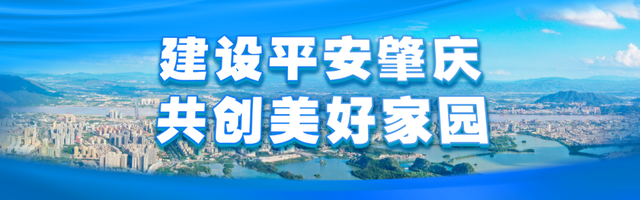 建设平安肇庆
共创美好家园